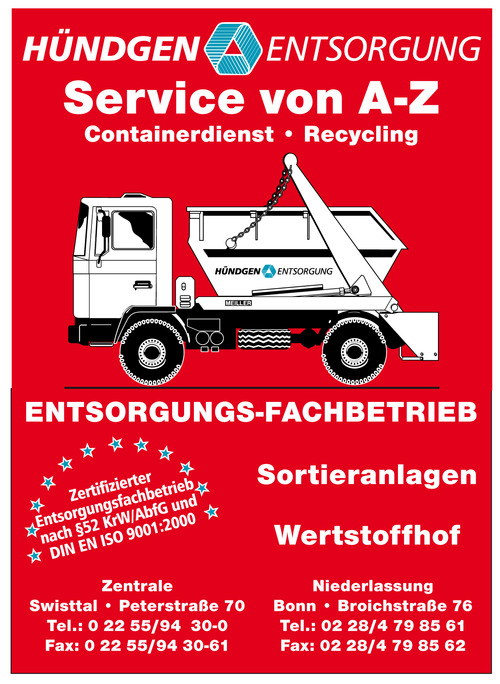 HÜNDGEN ENTSORGUNG

Service von A-Z

Containerdienst • Recycling

HÜNDGEN ENTSORGUNG

MEILLER

ENTSORGUNGS-FACHBETRIEB

Zertifizierter Entsorgungsfachbetrieb nach §52 KrW/AbfG und DIN EN ISO 9001:2000

Sortieranlagen

Wertstoffhof

Zentrale
Swisttal • Peterstraße 70
Tel.: 0 22 55/94 30-0
Fax: 0 22 55/94 30-61

Niederlassung
Bonn • Broichstraße 76
Tel.: 02 28/4 79 85 61
Fax: 02 28/4 79 85 62